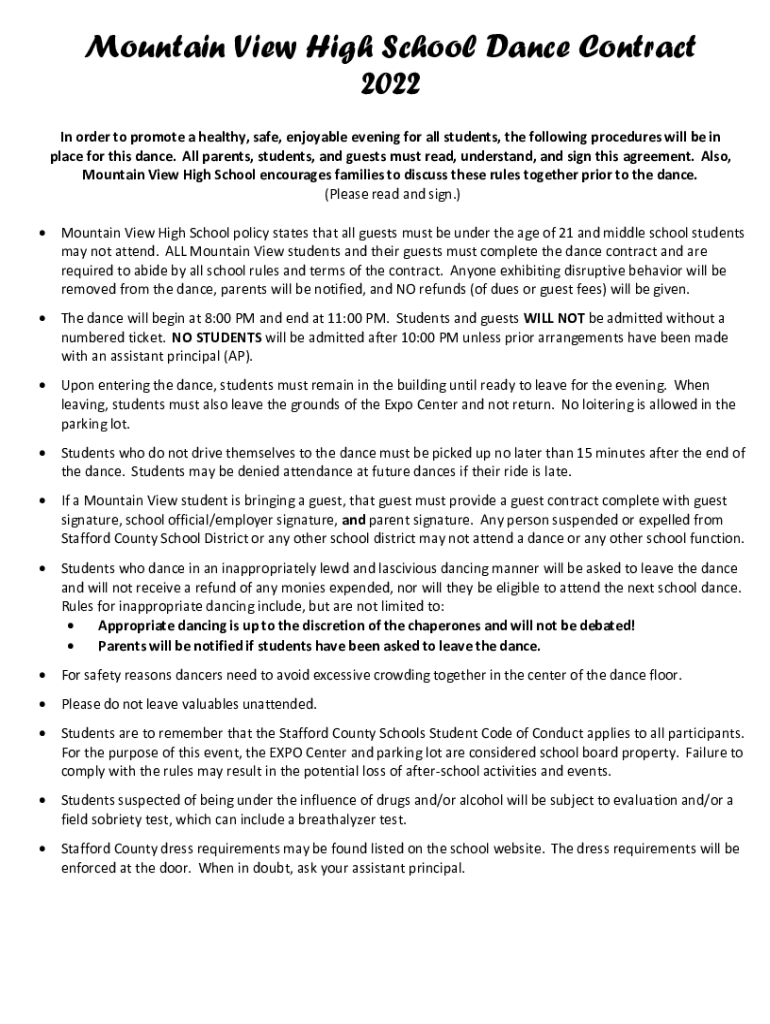 Mountain View High School Dance Contract
2022

In order to promote a healthy, safe, enjoyable evening for all students, the following procedures will be in place for this dance. All parents, students, and guests must read, understand, and sign this agreement. Also, Mountain View High School encourages families to discuss these rules together prior to the dance.
(Please read and sign.)

• Mountain View High School policy states that all guests must be under the age of 21 and middle school students may not attend. ALL Mountain View students and their guests must complete the dance contract and are required to abide by all school rules and terms of the contract. Anyone exhibiting disruptive behavior will be removed from the dance, parents will be notified, and NO refunds (of dues or guest fees) will be given.

• The dance will begin at 8:00 PM and end at 11:00 PM. Students and guests WILL NOT be admitted without a numbered ticket. NO STUDENTS will be admitted after 10:00 PM unless prior arrangements have been made with an assistant principal (AP).

• Upon entering the dance, students must remain in the building until ready to leave for the evening. When leaving, students must also leave the grounds of the Expo Center and not return. No loitering is allowed in the parking lot.

• Students who do not drive themselves to the dance must be picked up no later than 15 minutes after the end of the dance. Students may be denied attendance at future dances if their ride is late.

• If a Mountain View student is bringing a guest, that guest must provide a guest contract complete with guest signature, school official/employer signature, and parent signature. Any person suspended or expelled from Stafford County School District or any other school district may not attend a dance or any other school function.

• Students who dance in an inappropriately lewd and lascivious dancing manner will be asked to leave the dance and will not receive a refund of any monies expended, nor will they be eligible to attend the next school dance. Rules for inappropriate dancing include, but are not limited to:
  • Appropriate dancing is up to the discretion of the chaperones and will not be debated!
  • Parents will be notified if students have been asked to leave the dance.

• For safety reasons dancers need to avoid excessive crowding together in the center of the dance floor.

• Please do not leave valuables unattended.

• Students are to remember that the Stafford County Schools Student Code of Conduct applies to all participants. For the purpose of this event, the EXPO Center and parking lot are considered school board property. Failure to comply with the rules may result in the potential loss of after-school activities and events.

• Students suspected of being under the influence of drugs and/or alcohol will be subject to evaluation and/or a field sobriety test, which can include a breathalyzer test.

• Stafford County dress requirements may be found listed on the school website. The dress requirements will be enforced at the door. When in doubt, ask your assistant principal.